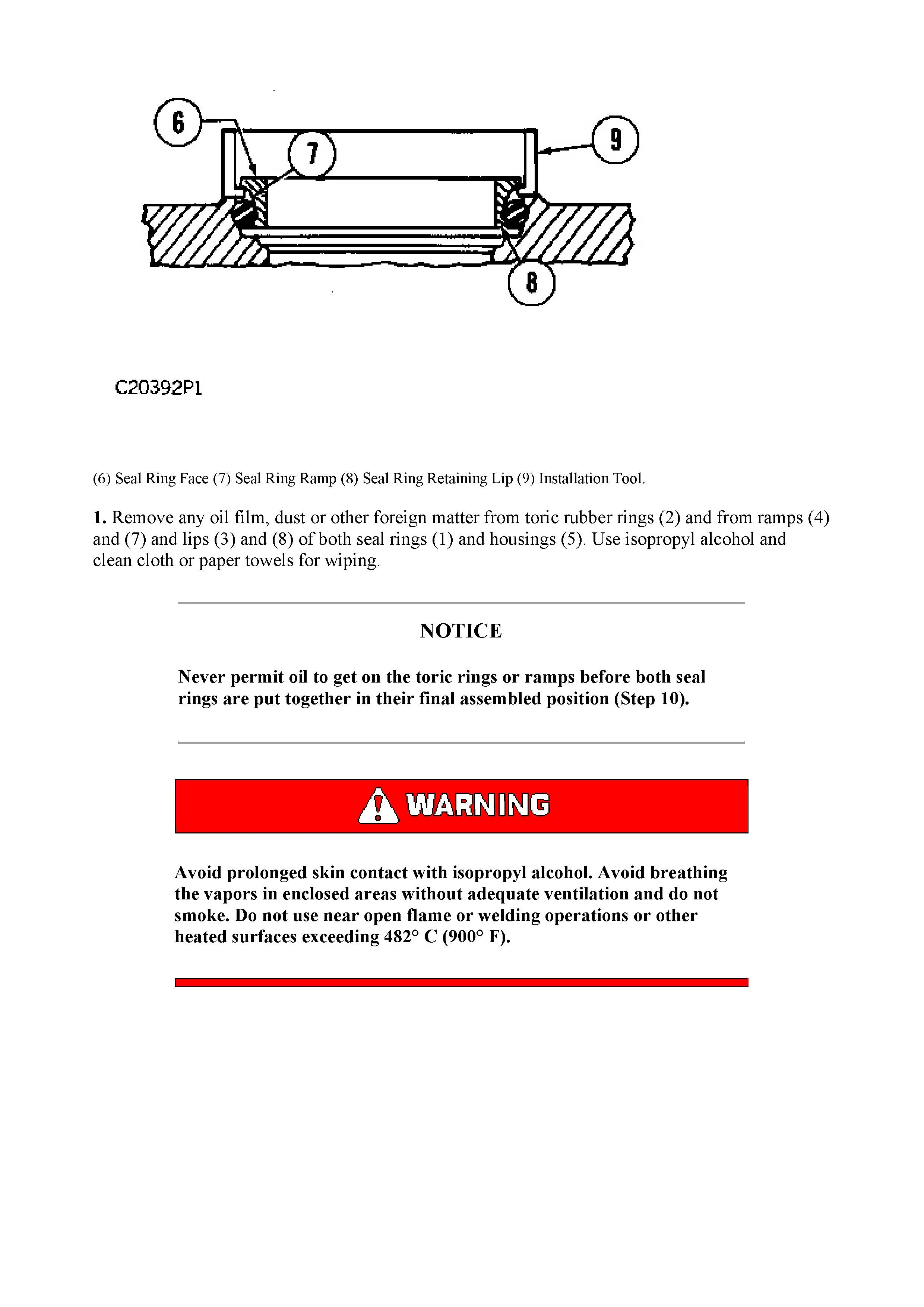 6

7

9

8

C20392P1

(6) Seal Ring Face (7) Seal Ring Ramp (8) Seal Ring Retaining Lip (9) Installation Tool.

1. Remove any oil film, dust or other foreign matter from toric rubber rings (2) and from ramps (4) and (7) and lips (3) and (8) of both seal rings (1) and housings (5). Use isopropyl alcohol and clean cloth or paper towels for wiping.

NOTICE

Never permit oil to get on the toric rings or ramps before both seal rings are put together in their final assembled position (Step 10).

WARNING

Avoid prolonged skin contact with isopropyl alcohol. Avoid breathing the vapors in enclosed areas without adequate ventilation and do not smoke. Do not use near open flame or welding operations or other heated surfaces exceeding 482° C (900° F).